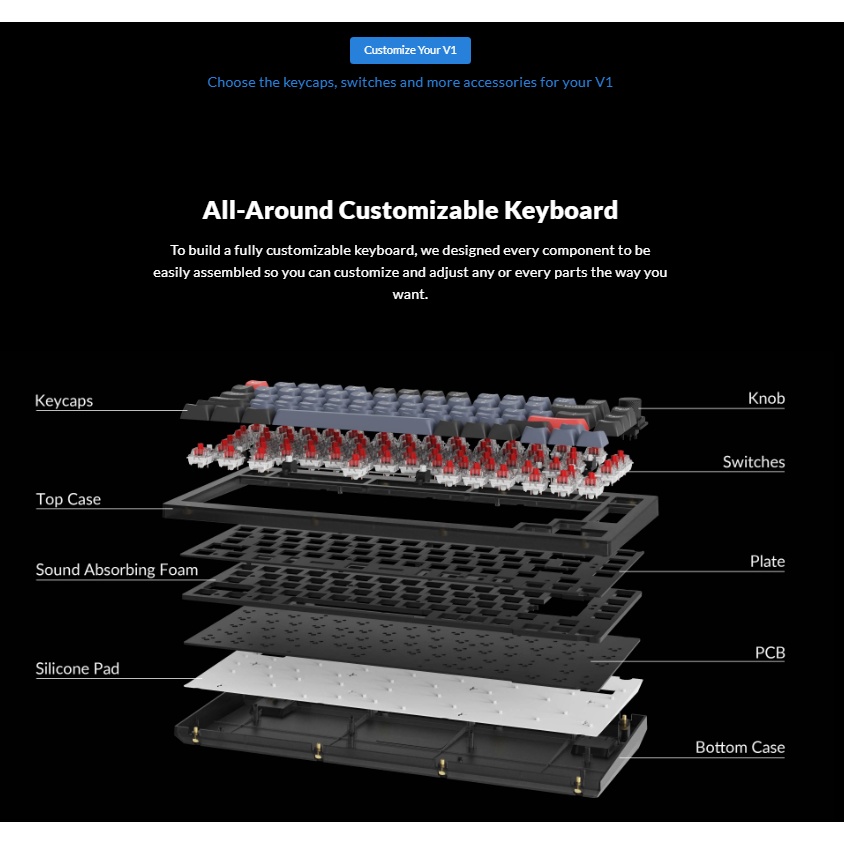 Customize Your V1

Choose the keycaps, switches and more accessories for your V1

All-Around Customizable Keyboard

To build a fully customizable keyboard, we designed every component to be easily assembled so you can customize and adjust any or every parts the way you want.

Keycaps

Top Case

Sound Absorbing Foam

Silicone Pad

Knob

Switches

Plate

PCB

Bottom Case